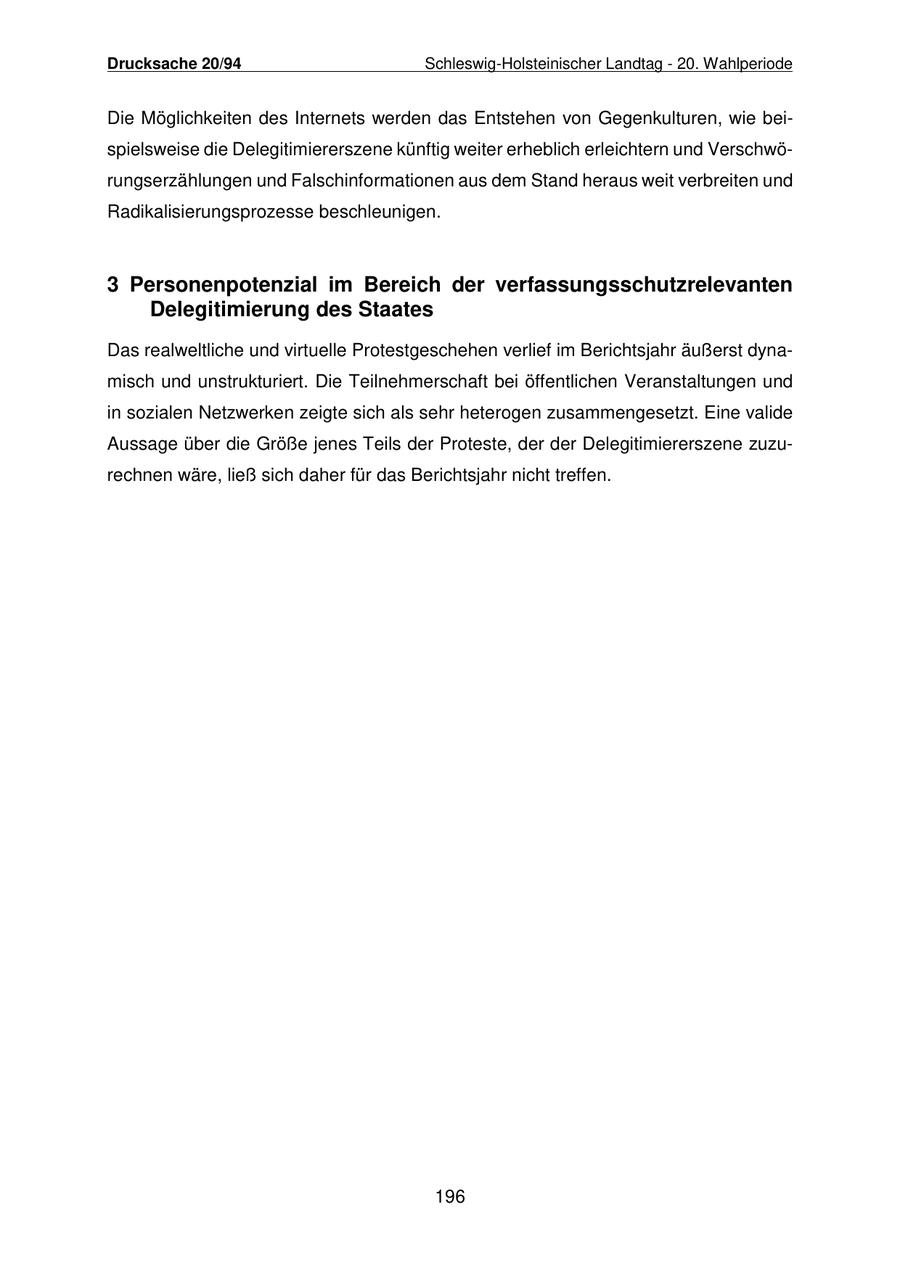 Drucksache 20/94 Schleswig-Holsteinischer Landtag - 20. Wahlperiode

Die Möglichkeiten des Internets werden das Entstehen von Gegenkulturen, wie beispielsweise die Delegitimiererszene künftig weiter erheblich erleichtern und Verschwörungserzählungen und Falschinformationen aus dem Stand heraus weit verbreiten und Radikalisierungsprozesse beschleunigen.

3 Personenpotenzial im Bereich der verfassungsschutzrelevanten Delegitimierung des Staates

Das realweltliche und virtuelle Protestgeschehen verlief im Berichtsjahr äußerst dynamisch und unstrukturiert. Die Teilnehmerschaft bei öffentlichen Veranstaltungen und in sozialen Netzwerken zeigte sich als sehr heterogen zusammengesetzt. Eine valide Aussage über die Größe jenes Teils der Proteste, der der Delegitimiererszene zuzurechnen wäre, ließ sich daher für das Berichtsjahr nicht treffen.

196